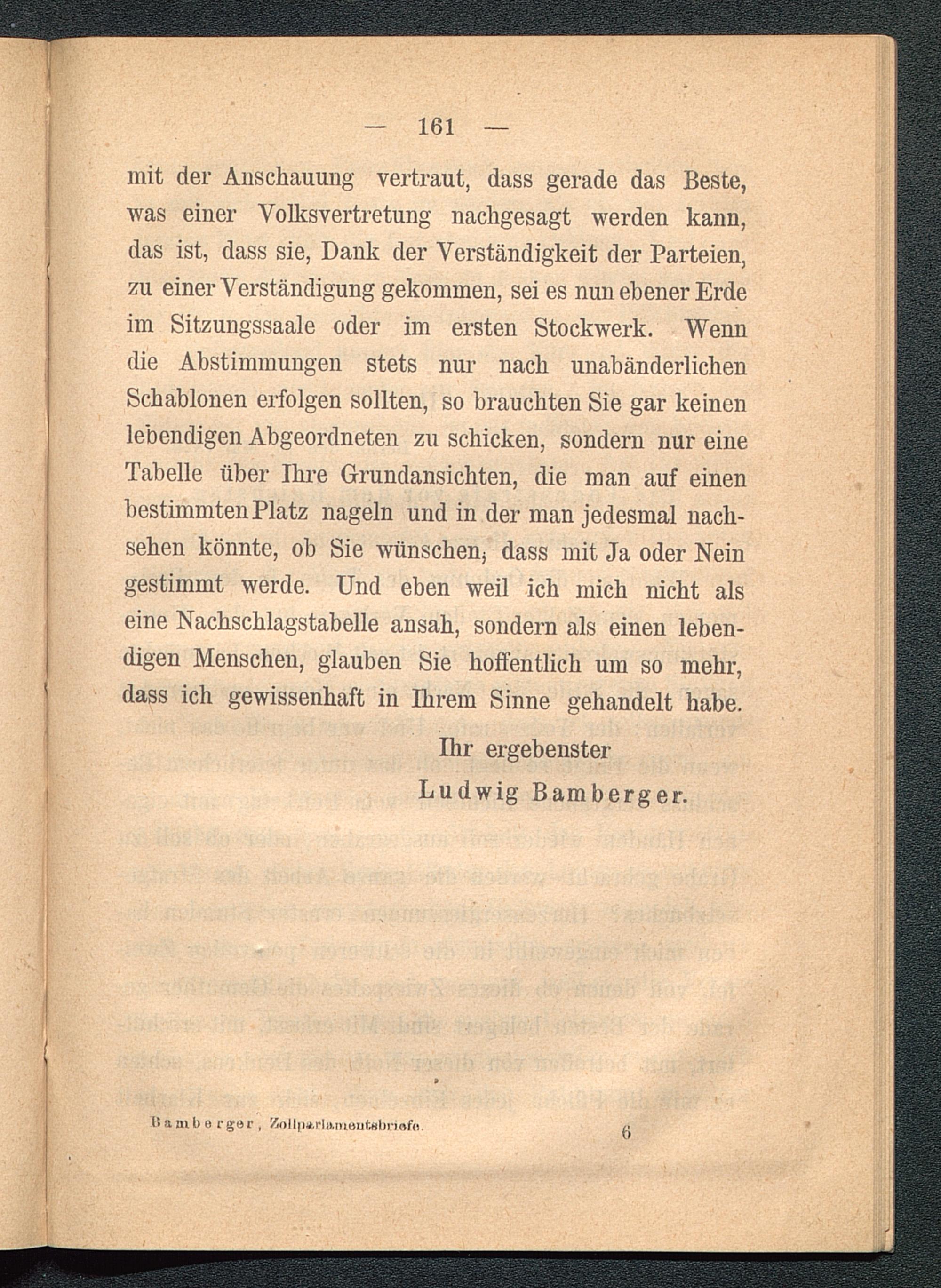 — 161 —

mit der Anschauung vertraut, dass gerade das Beste, was einer Volksvertretung nachgesagt werden kann, das ist, dass sie, Dank der Verständigkeit der Parteien, zu einer Verständigung gekommen, sei es nun ebener Erde im Sitzungssaale oder im ersten Stockwerk. Wenn die Abstimmungen stets nur nach unabänderlichen Schablonen erfolgen sollten, so brauchten Sie gar keinen lebendigen Abgeordneten zu schicken, sondern nur eine Tabelle über Ihre Grundansichten, die man auf einen bestimmten Platz nageln und in der man jedesmal nachsehen könnte, ob Sie wünschen, dass mit Ja oder Nein gestimmt werde. Und eben weil ich mich nicht als eine Nachschlagstabelle ansah, sondern als einen lebendigen Menschen, glauben Sie hoffentlich um so mehr, dass ich gewissenhaft in Ihrem Sinne gehandelt habe.

Ihr ergebenster
Ludwig Bamberger.

Bamberger, Zollparlamentsbriefe. 6